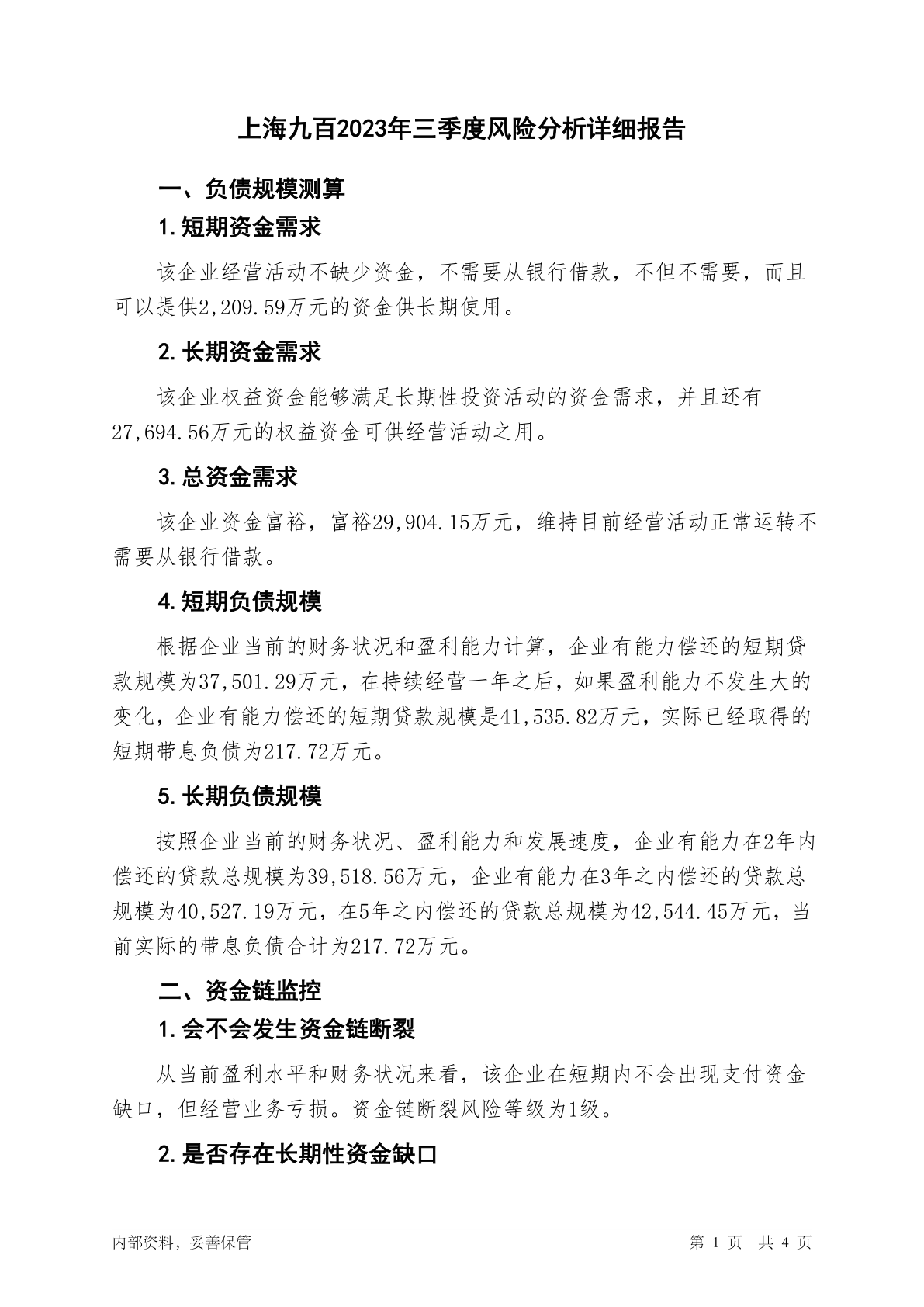 上海九百2023年三季度风险分析详细报告

一、负债规模测算

1.短期资金需求

该企业经营活动不缺少资金，不需要从银行借款，不但不需要，而且可以提供2,209.59万元的资金供长期使用。

2.长期资金需求

该企业权益资金能够满足长期性投资活动的资金需求，并且还有27,694.56万元的权益资金可供经营活动之用。

3.总资金需求

该企业资金富裕，富裕29,904.15万元，维持目前经营活动正常运转不需要从银行借款。

4.短期负债规模

根据企业当前的财务状况和盈利能力计算，企业有能力偿还的短期贷款规模为37,501.29万元，在持续经营一年之后，如果盈利能力不发生大的变化，企业有能力偿还的短期贷款规模是41,535.82万元，实际已经取得的短期带息负债为217.72万元。

5.长期负债规模

按照企业当前的财务状况、盈利能力和发展速度，企业有能力在2年内偿还的贷款总规模为39,518.56万元，企业有能力在3年之内偿还的贷款总规模为40,527.19万元，在5年之内偿还的贷款总规模为42,544.45万元，当前实际的带息负债合计为217.72万元。

二、资金链监控

1.会不会发生资金链断裂

从当前盈利水平和财务状况来看，该企业在短期内不会出现支付资金缺口，但经营业务亏损。资金链断裂风险等级为1级。

2.是否存在长期性资金缺口

内部资料，妥善保管

第 1 页 共 4 页